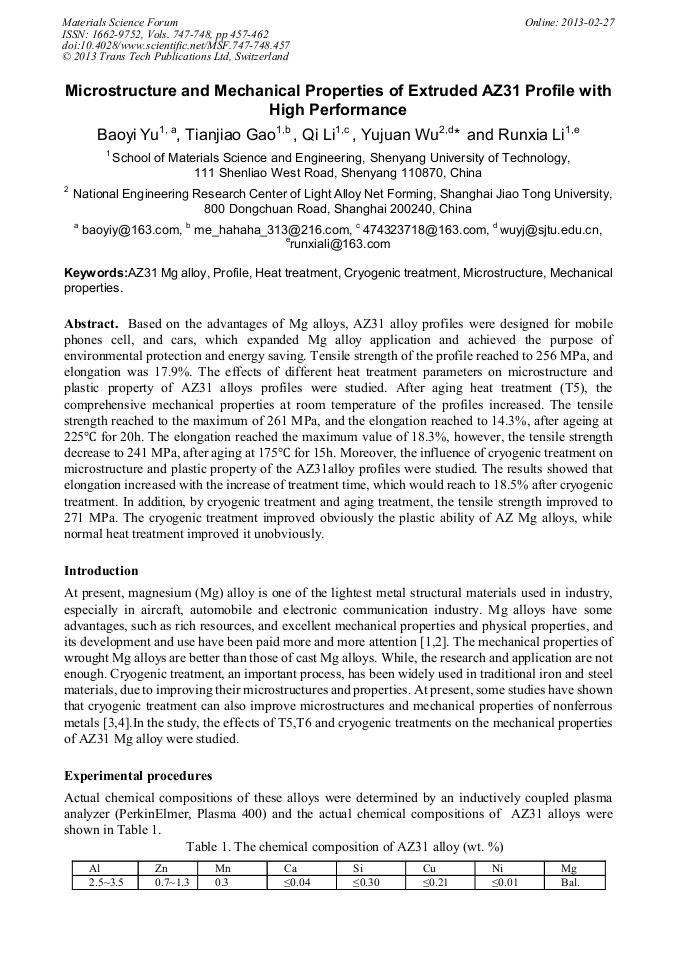 Materials Science Forum
ISSN: 1662-9752, Vols. 747-748, pp 457-462
doi:10.4028/www.scientific.net/MSF.747-748.457
© 2013 Trans Tech Publications Ltd, Switzerland

Online: 2013-02-27

Microstructure and Mechanical Properties of Extruded AZ31 Profile with High Performance

Baoyi Yu$^{1, a}$, Tianjiao Gao$^{1,b}$ , Qi Li$^{1,c}$ , Yujuan Wu$^{2,d}$* and Runxia Li$^{1,e}$

$^{1}$ School of Materials Science and Engineering, Shenyang University of Technology, 111 Shenliao West Road, Shenyang 110870, China

$^{2}$ National Engineering Research Center of Light Alloy Net Forming, Shanghai Jiao Tong University, 800 Dongchuan Road, Shanghai 200240, China

$^{a}$ baoyiy@163.com, $^{b}$ me_hahaha_313@216.com, $^{c}$ 474323718@163.com, $^{d}$ wuyj@sjtu.edu.cn, $^{e}$runxiali@163.com

Keywords:AZ31 Mg alloy, Profile, Heat treatment, Cryogenic treatment, Microstructure, Mechanical properties.

Abstract. Based on the advantages of Mg alloys, AZ31 alloy profiles were designed for mobile phones cell, and cars, which expanded Mg alloy application and achieved the purpose of environmental protection and energy saving. Tensile strength of the profile reached to 256 MPa, and elongation was 17.9%. The effects of different heat treatment parameters on microstructure and plastic property of AZ31 alloys profiles were studied. After aging heat treatment (T5), the comprehensive mechanical properties at room temperature of the profiles increased. The tensile strength reached to the maximum of 261 MPa, and the elongation reached to 14.3%, after ageing at 225℃ for 20h. The elongation reached the maximum value of 18.3%, however, the tensile strength decrease to 241 MPa, after aging at 175°C for 15h. Moreover, the influence of cryogenic treatment on microstructure and plastic property of the AZ31alloy profiles were studied. The results showed that elongation increased with the increase of treatment time, which would reach to 18.5% after cryogenic treatment. In addition, by cryogenic treatment and aging treatment, the tensile strength improved to 271 MPa. The cryogenic treatment improved obviously the plastic ability of AZ Mg alloys, while normal heat treatment improved it unobviously.

Introduction
At present, magnesium (Mg) alloy is one of the lightest metal structural materials used in industry, especially in aircraft, automobile and electronic communication industry. Mg alloys have some advantages, such as rich resources, and excellent mechanical properties and physical properties, and its development and use have been paid more and more attention [1,2]. The mechanical properties of wrought Mg alloys are better than those of cast Mg alloys. While, the research and application are not enough. Cryogenic treatment, an important process, has been widely used in traditional iron and steel materials, due to improving their microstructures and properties. At present, some studies have shown that cryogenic treatment can also improve microstructures and mechanical properties of nonferrous metals [3,4].In the study, the effects of T5,T6 and cryogenic treatments on the mechanical properties of AZ31 Mg alloy were studied.

Experimental procedures
Actual chemical compositions of these alloys were determined by an inductively coupled plasma analyzer (PerkinElmer, Plasma 400) and the actual chemical compositions of AZ31 alloys were shown in Table 1.

Table 1. The chemical composition of AZ31 alloy (wt. %)

| Al | Zn | Mn | Ca | Si | Cu | Ni | Mg |
|---|---|---|---|---|---|---|---|
| 2.5~3.5 | 0.7~1.3 | 0.3 | ≤0.04 | ≤0.30 | ≤0.21 | ≤0.01 | Bal. |